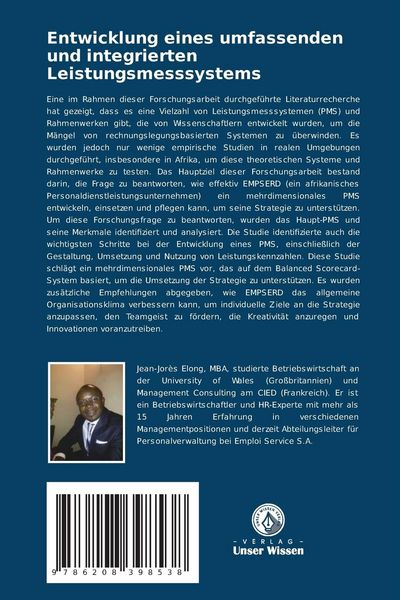 Entwicklung eines umfassenden und integrierten Leistungsmesssystems

Eine im Rahmen dieser Forschungsarbeit durchgeführte Literaturrecherche hat gezeigt, dass es eine Vielzahl von Leistungsmesssystemen (PMS) und Rahmenwerken gibt, die von Wissenschaftlern entwickelt wurden, um die Mängel von rechnungslegungsbasierten Systemen zu überwinden. Es wurden jedoch nur wenige empirische Studien in realen Umgebungen durchgeführt, insbesondere in Afrika, um diese theoretischen Systeme und Rahmenwerke zu testen. Das Hauptziel dieser Forschungsarbeit bestand darin, die Frage zu beantworten, wie effektiv EMPSERD (ein afrikanisches Personaldienstleistungsunternehmen) ein mehrdimensionales PMS entwickeln, einsetzen und pflegen kann, um seine Strategie zu unterstützen. Um diese Forschungsfrage zu beantworten, wurden das Haupt-PMS und seine Merkmale identifiziert und analysiert. Die Studie identifizierte auch die wichtigsten Schritte bei der Entwicklung eines PMS, einschließlich der Gestaltung, Umsetzung und Nutzung von Leistungskennzahlen. Diese Studie schlägt ein mehrdimensionales PMS vor, das auf dem Balanced Scorecard-System basiert, um die Umsetzung der Strategie zu unterstützen. Es wurden zusätzliche Empfehlungen abgegeben, wie EMPSERD das allgemeine Organisationsklima verbessern kann, um individuelle Ziele an die Strategie anzupassen, den Teamgeist zu fördern, die Kreativität anzuregen und Innovationen voranzutreiben.

Jean-Jorès Elong, MBA, studierte Betriebswirtschaft an der University of Wales (Großbritannien) und Management Consulting am CIED (Frankreich). Er ist ein Betriebswirtschaftler und HR-Experte mit mehr als 15 Jahren Erfahrung in verschiedenen Managementpositionen und derzeit Abteilungsleiter für Personalverwaltung bei Emploi Service S.A.

9 786208 398538

UNSER WISSEN VERLAG
- VERLAG -
Unser Wissen